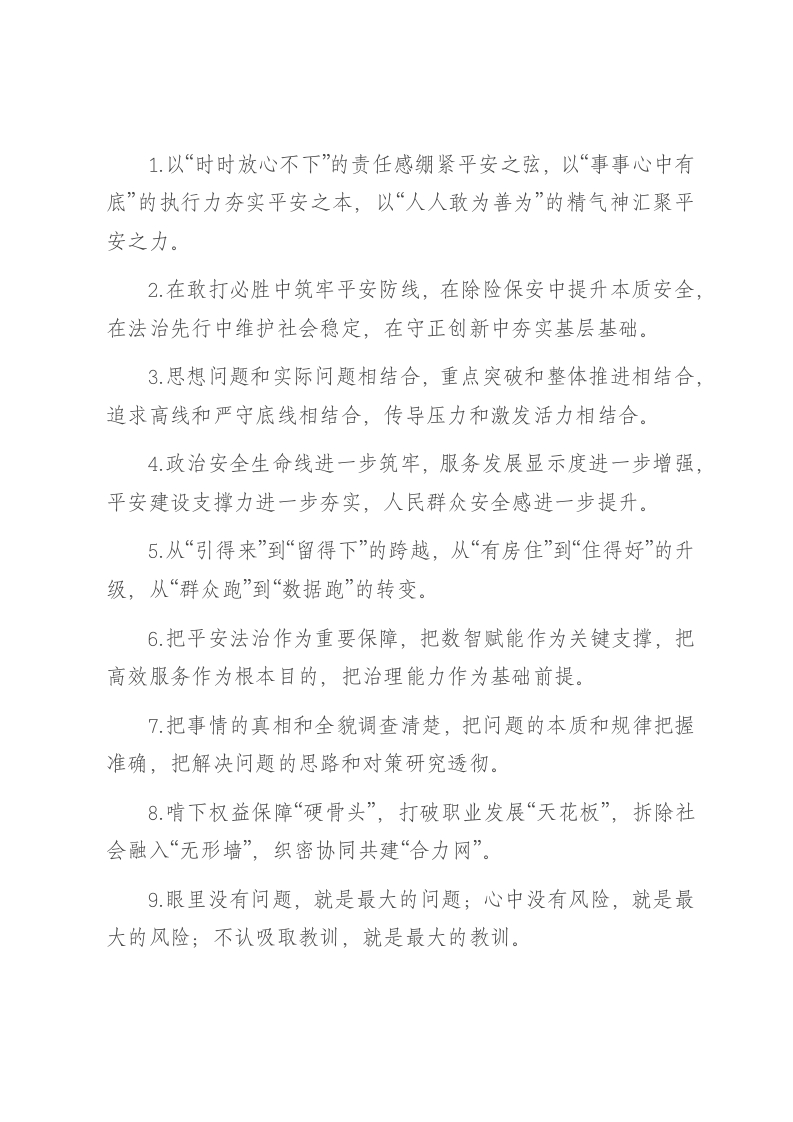 1.以“时时放心不下”的责任感绷紧平安之弦，以“事事心中有底”的执行力夯实平安之本，以“人人敢为善为”的精气神汇聚平安之力。

2.在敢打必胜中筑牢平安防线，在除险保安中提升本质安全，在法治先行中维护社会稳定，在守正创新中夯实基层基础。

3.思想问题和实际问题相结合，重点突破和整体推进相结合，追求高线和严守底线相结合，传导压力和激发活力相结合。

4.政治安全生命线进一步筑牢，服务发展显示度进一步增强，平安建设支撑力进一步夯实，人民群众安全感进一步提升。

5.从“引得来”到“留得下”的跨越，从“有房住”到“住得好”的升级，从“群众跑”到“数据跑”的转变。

6.把平安法治作为重要保障，把数智赋能作为关键支撑，把高效服务作为根本目的，把治理能力作为基础前提。

7.把事情的真相和全貌调查清楚，把问题的本质和规律把握准确，把解决问题的思路和对策研究透彻。

8.啃下权益保障“硬骨头”，打破职业发展“天花板”，拆除社会融入“无形墙”，织密协同共建“合力网”。

9.眼里没有问题，就是最大的问题；心中没有风险，就是最大的风险；不认吸取教训，就是最大的教训。